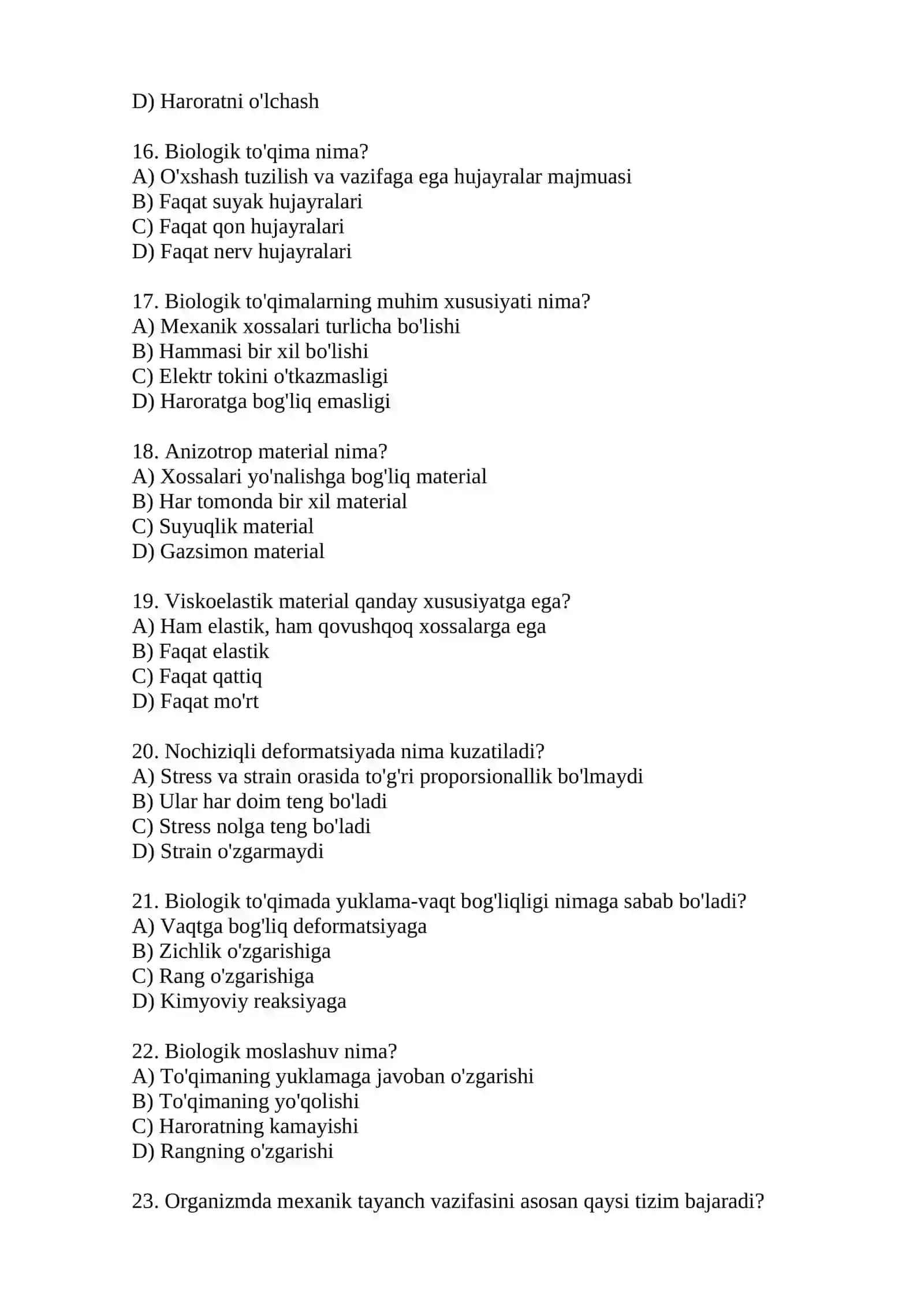 D) Haroratni o'lchash

16. Biologik to'qima nima?
A) O'xshash tuzilish va vazifaga ega hujayralar majmuasi
B) Faqat suyak hujayralari
C) Faqat qon hujayralari
D) Faqat nerv hujayralari

17. Biologik to'qimalarning muhim xususiyati nima?
A) Mexanik xossalari turlicha bo'lishi
B) Hammasi bir xil bo'lishi
C) Elektr tokini o'tkazmasligi
D) Haroratga bog'liq emasligi

18. Anizotrop material nima?
A) Xossalari yo'nalishga bog'liq material
B) Har tomonda bir xil material
C) Suyuqlik material
D) Gazsimon material

19. Viskoelastik material qanday xususiyatga ega?
A) Ham elastik, ham qovushqoq xossalarga ega
B) Faqat elastik
C) Faqat qattiq
D) Faqat mo'rt

20. Nochiziqli deformatsiyada nima kuzatiladi?
A) Stress va strain orasida to'g'ri proporsionallik bo'lmaydi
B) Ular har doim teng bo'ladi
C) Stress nolga teng bo'ladi
D) Strain o'zgarmaydi

21. Biologik to'qimada yuklama-vaqt bog'liqligi nimaga sabab bo'ladi?
A) Vaqtga bog'liq deformatsiyaga
B) Zichlik o'zgarishiga
C) Rang o'zgarishiga
D) Kimyoviy reaksiyaga

22. Biologik moslashuv nima?
A) To'qimaning yuklamaga javoban o'zgarishi
B) To'qimaning yo'qolishi
C) Haroratning kamayishi
D) Rangning o'zgarishi

23. Organizmda mexanik tayanch vazifasini asosan qaysi tizim bajaradi?